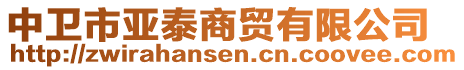 中卫市亚泰商贸有限公司
http://zwirahansen.cn.coovee.com